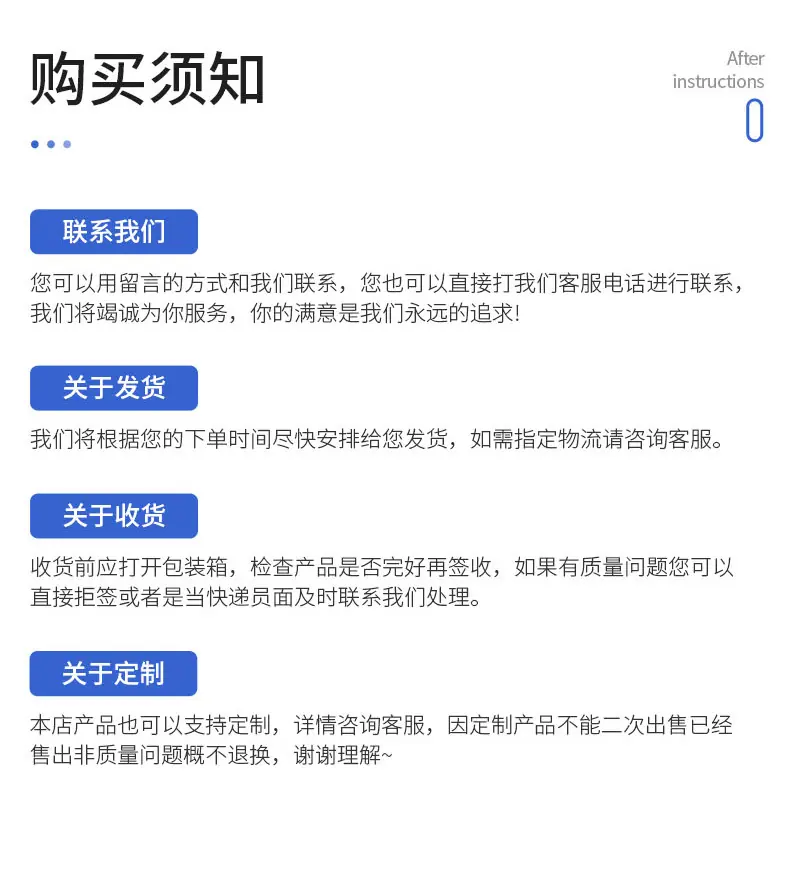 购买须知

After
instructions

联系我们

您可以用留言的方式和我们联系，您也可以直接打我们客服电话进行联系，我们将竭诚为你服务，你的满意是我们永远的追求!

关于发货

我们将根据您的下单时间尽快安排给您发货，如需指定物流请咨询客服。

关于收货

收货前应打开包装箱，检查产品是否完好再签收，如果有质量问题您可以直接拒签或者是当快递员面及时联系我们处理。

关于定制

本店产品也可以支持定制，详情咨询客服，因定制产品不能二次出售已经售出非质量问题概不退换，谢谢理解~